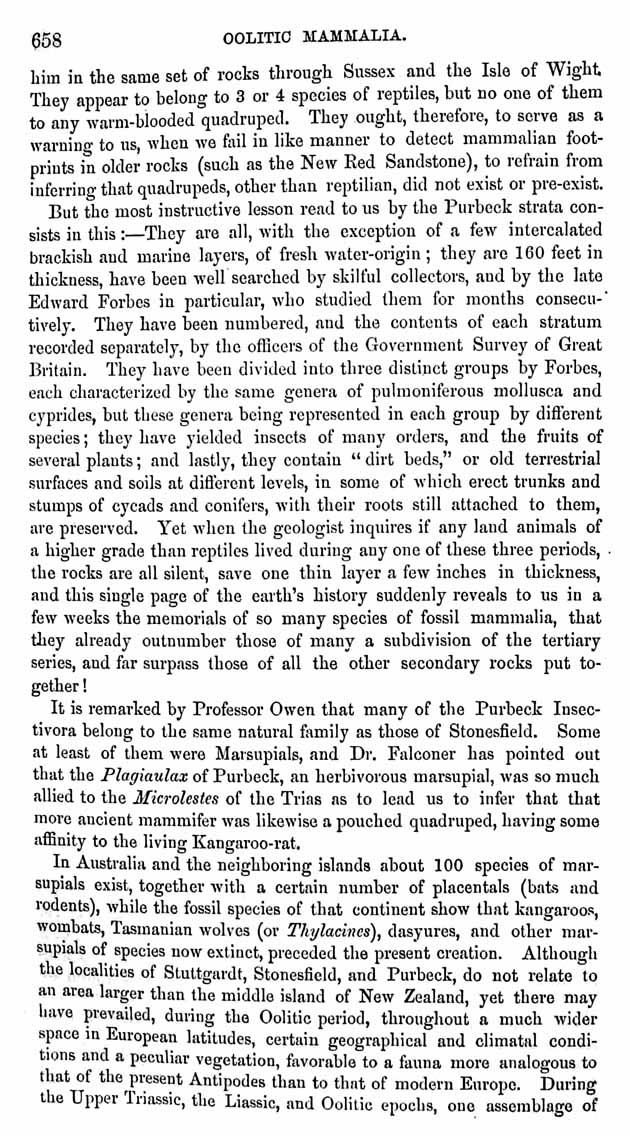 658 OOLITIC MAMMALIA.

him in the same set of rocks through Sussex and the Isle of Wight. They appear to belong to 3 or 4 species of reptiles, but no one of them to any warm-blooded quadruped. They ought, therefore, to serve as a warning to us, when we fail in like manner to detect mammalian footprints in older rocks (such as the New Red Sandstone), to refrain from inferring that quadrupeds, other than reptilian, did not exist or pre-exist.

But the most instructive lesson read to us by the Purbeck strata consists in this:—They are all, with the exception of a few intercalated brackish and marine layers, of fresh water-origin; they are 160 feet in thickness, have been well searched by skilful collectors, and by the late Edward Forbes in particular, who studied them for months consecutively. They have been numbered, and the contents of each stratum recorded separately, by the officers of the Government Survey of Great Britain. They have been divided into three distinct groups by Forbes, each characterized by the same genera of pulmoniferous mollusca and cyprides, but these genera being represented in each group by different species; they have yielded insects of many orders, and the fruits of several plants; and lastly, they contain "dirt beds," or old terrestrial surfaces and soils at different levels, in some of which erect trunks and stumps of cycads and conifers, with their roots still attached to them, are preserved. Yet when the geologist inquires if any land animals of a higher grade than reptiles lived during any one of these three periods, the rocks are all silent, save one thin layer a few inches in thickness, and this single page of the earth's history suddenly reveals to us in a few weeks the memorials of so many species of fossil mammalia, that they already outnumber those of many a subdivision of the tertiary series, and far surpass those of all the other secondary rocks put together!

It is remarked by Professor Owen that many of the Purbeck Insectivora belong to the same natural family as those of Stonesfield. Some at least of them were Marsupials, and Dr. Falconer has pointed out that the Plagiaulax of Purbeck, an herbivorous marsupial, was so much allied to the Microlestes of the Trias as to lead us to infer that that more ancient mammifer was likewise a pouched quadruped, having some affinity to the living Kangaroo-rat.

In Australia and the neighboring islands about 100 species of marsupials exist, together with a certain number of placentals (bats and rodents), while the fossil species of that continent show that kangaroos, wombats, Tasmanian wolves (or Thylacines), dasyures, and other marsupials of species now extinct, preceded the present creation. Although the localities of Stuttgardt, Stonesfield, and Purbeck, do not relate to an area larger than the middle island of New Zealand, yet there may have prevailed, during the Oolitic period, throughout a much wider space in European latitudes, certain geographical and climatal conditions and a peculiar vegetation, favorable to a fauna more analogous to that of the present Antipodes than to that of modern Europe. During the Upper Triassic, the Liassic, and Oolitic epochs, one assemblage of